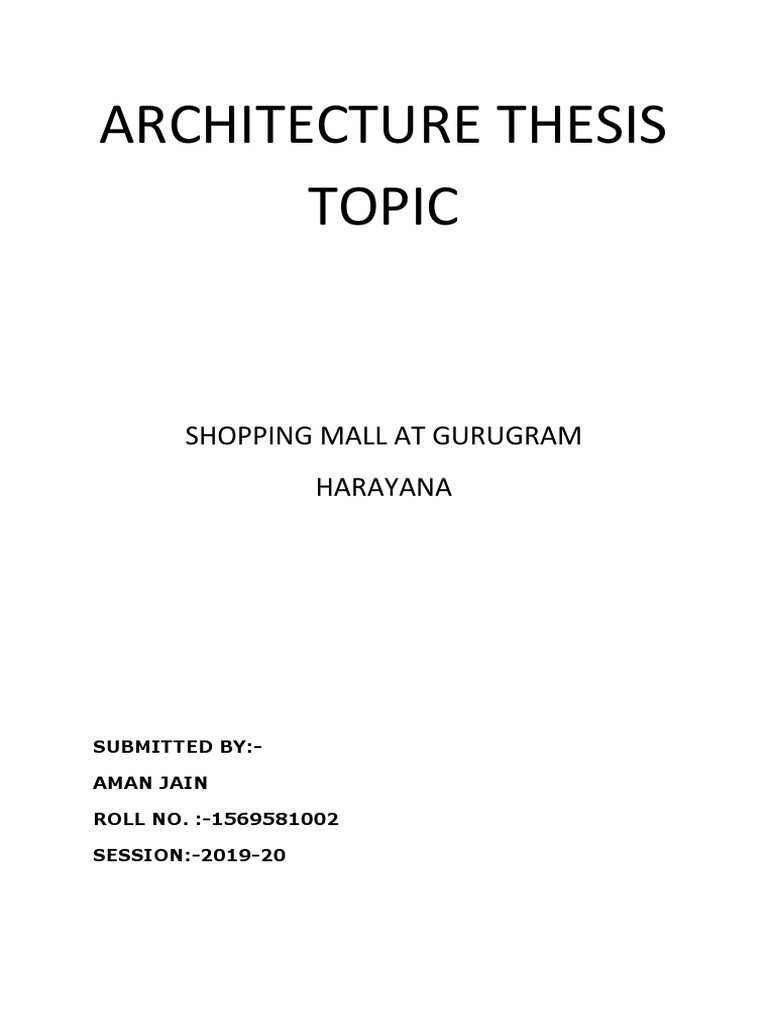 ARCHITECTURE THESIS TOPIC

SHOPPING MALL AT GURUGRAM

HARAYANA

SUBMITTED BY:-

AMAN JAIN

ROLL NO. :-1569581002

SESSION:-2019-20